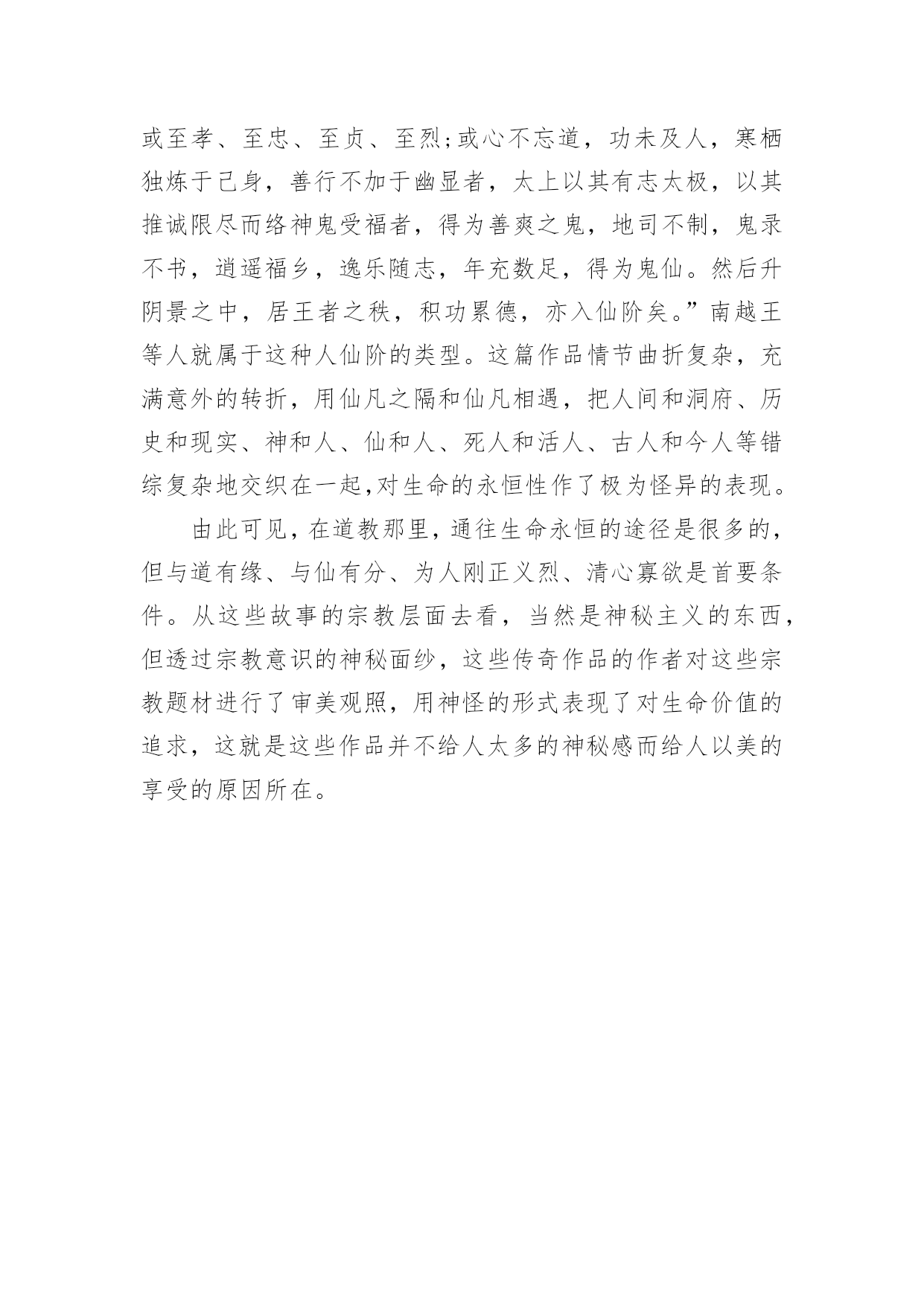 或至孝、至忠、至贞、至烈;或心不忘道，功未及人，寒栖独炼于己身，善行不加于幽显者，太上以其有志太极，以其推诚限尽而络神鬼受福者，得为善爽之鬼，地司不制，鬼录不书，逍遥福乡，逸乐随志，年充数足，得为鬼仙。然后升阴景之中，居王者之秩，积功累德，亦入仙阶矣。”南越王等人就属于这种人仙阶的类型。这篇作品情节曲折复杂，充满意外的转折，用仙凡之隔和仙凡相遇，把人间和洞府、历史和现实、神和人、仙和人、死人和活人、古人和今人等错综复杂地交织在一起,对生命的永恒性作了极为怪异的表现。

由此可见，在道教那里，通往生命永恒的途径是很多的，但与道有缘、与仙有分、为人刚正义烈、清心寡欲是首要条件。从这些故事的宗教层面去看，当然是神秘主义的东西，但透过宗教意识的神秘面纱，这些传奇作品的作者对这些宗教题材进行了审美观照，用神怪的形式表现了对生命价值的追求，这就是这些作品并不给人太多的神秘感而给人以美的享受的原因所在。